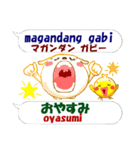 magandang gabi
マガンダン ガビー

おやすみ
oyasumi